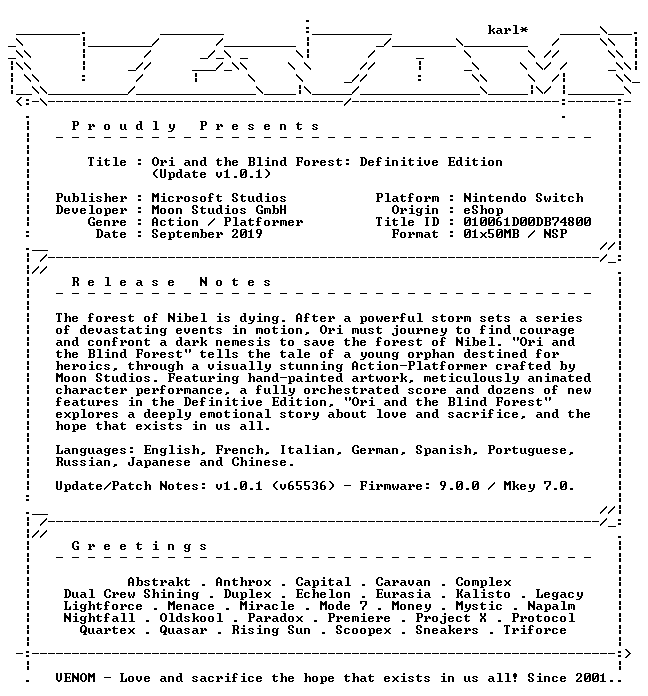 karl*

P r o u d l y   P r e s e n t s

Title : Ori and the Blind Forest: Definitive Edition
(Update v1.0.1)

Publisher : Microsoft Studios
Developer : Moon Studios GmbH
Genre : Action / Platformer
Date : September 2019

Platform : Nintendo Switch
Origin : eShop
Title ID : 010061D00DB74800
Format : 01x50MB / NSP

R e l e a s e   N o t e s

The forest of Nibel is dying. After a powerful storm sets a series of devastating events in motion, Ori must journey to find courage and confront a dark nemesis to save the forest of Nibel. "Ori and the Blind Forest" tells the tale of a young orphan destined for heroics, through a visually stunning Action-Platformer crafted by Moon Studios. Featuring hand-painted artwork, meticulously animated character performance, a fully orchestrated score and dozens of new features in the Definitive Edition, "Ori and the Blind Forest" explores a deeply emotional story about love and sacrifice, and the hope that exists in us all.

Languages: English, French, Italian, German, Spanish, Portuguese, Russian, Japanese and Chinese.

Update/Patch Notes: v1.0.1 (v65536) - Firmware: 9.0.0 / Mkey 7.0.

G r e e t i n g s

Abstrakt . Anthrox . Capital . Caravan . Complex
Dual Crew Shining . Duplex . Echelon . Eurasia . Kalisto . Legacy
Lightforce . Menace . Miracle . Mode 7 . Money . Mystic . Napalm
Nightfall . Oldskool . Paradox . Premiere . Project X . Protocol
Quartex . Quasar . Rising Sun . Scoopex . Sneakers . Triforce

VENOM - Love and sacrifice the hope that exists in us all! Since 2001..